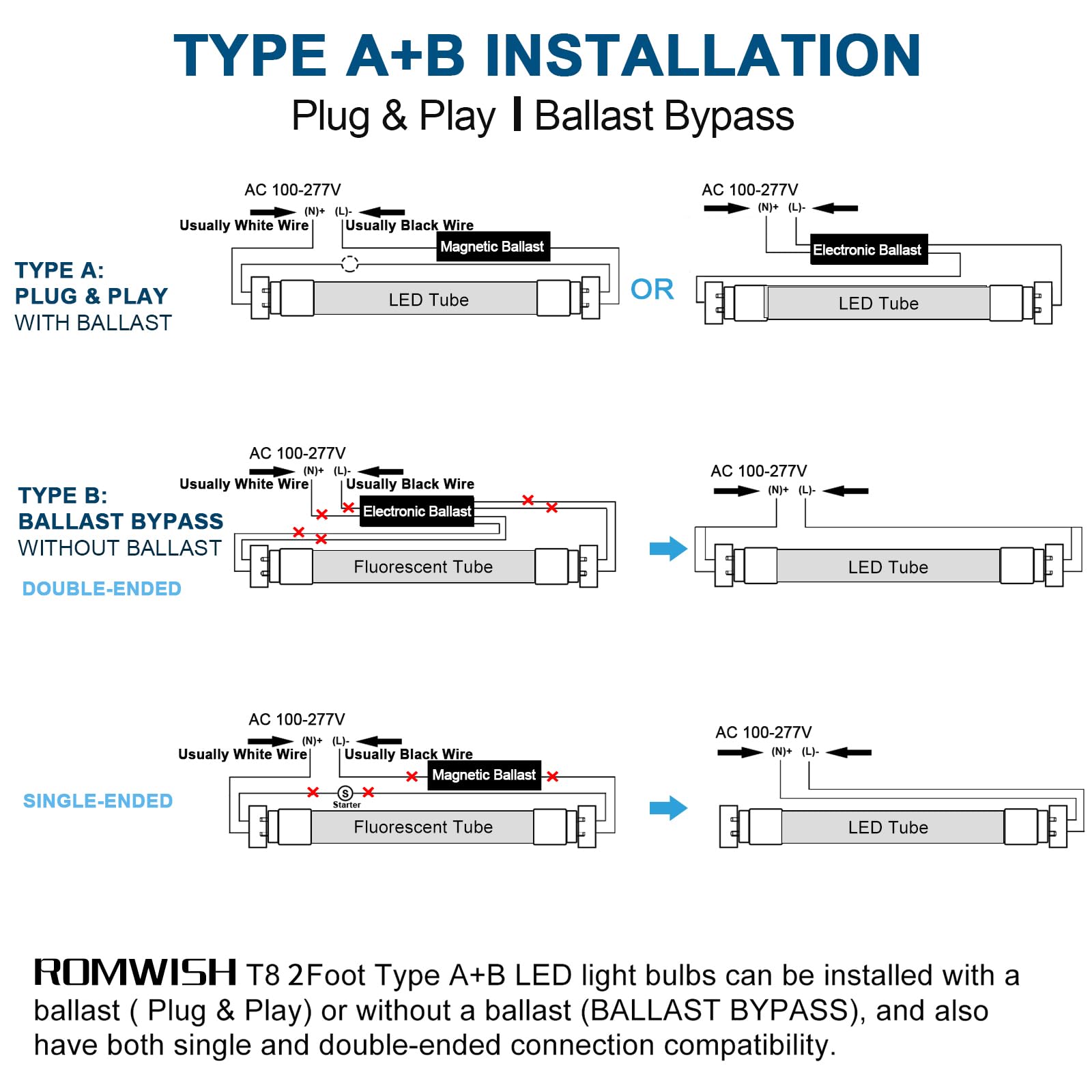 TYPE A+B INSTALLATION

Plug & Play | Ballast Bypass

TYPE A:
PLUG & PLAY
WITH BALLAST

AC 100-277V
(N)+ (L)-
Usually White Wire
Usually Black Wire
Magnetic Ballast
LED Tube

OR

AC 100-277V
(N)+ (L)-
Electronic Ballast
LED Tube

TYPE B:
BALLAST BYPASS
WITHOUT BALLAST

DOUBLE-ENDED

AC 100-277V
(N)+ (L)-
Usually White Wire
Usually Black Wire
Electronic Ballast
Fluorescent Tube

AC 100-277V
(N)+ (L)-
LED Tube

SINGLE-ENDED

AC 100-277V
(N)+ (L)-
Usually White Wire
Usually Black Wire
Magnetic Ballast
S
Starter
Fluorescent Tube

AC 100-277V
(N)+ (L)-
LED Tube

ROMWISH T8 2Foot Type A+B LED light bulbs can be installed with a ballast ( Plug & Play) or without a ballast (BALLAST BYPASS), and also have both single and double-ended connection compatibility.